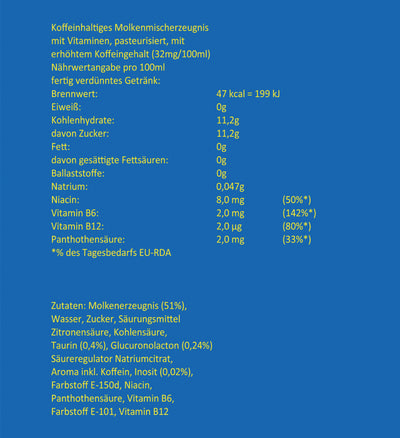 Koffeinhaltiges Molkenmischerzeugnis mit Vitaminen, pasteurisiert, mit erhöhtem Koffeingehalt (32mg/100ml)
Nährwertangabe pro 100ml fertig verdünntes Getränk:

| | | |
|---|---|---|
| Brennwert: | 47 kcal = 199 kJ | |
| Eiweiß: | 0g | |
| Kohlenhydrate: | 11,2g | |
| davon Zucker: | 11,2g | |
| Fett: | 0g | |
| davon gesättigte Fettsäuren: | 0g | |
| Ballaststoffe: | 0g | |
| Natrium: | 0,047g | |
| Niacin: | 8,0 mg | (50%*) |
| Vitamin B6: | 2,0 mg | (142%*) |
| Vitamin B12: | 2,0 µg | (80%*) |
| Panthothensäure: | 2,0 mg | (33%*) |

*% des Tagesbedarfs EU-RDA

Zutaten: Molkenerzeugnis (51%), Wasser, Zucker, Säurungsmittel Zitronensäure, Kohlensäure, Taurin (0,4%), Glucuronolacton (0,24%) Säureregulator Natriumcitrat, Aroma inkl. Koffein, Inosit (0,02%), Farbstoff E-150d, Niacin, Panthothensäure, Vitamin B6, Farbstoff E-101, Vitamin B12